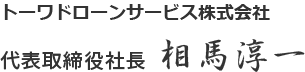 トーワドローンサービス株式会社

代表取締役社長 相馬淳一